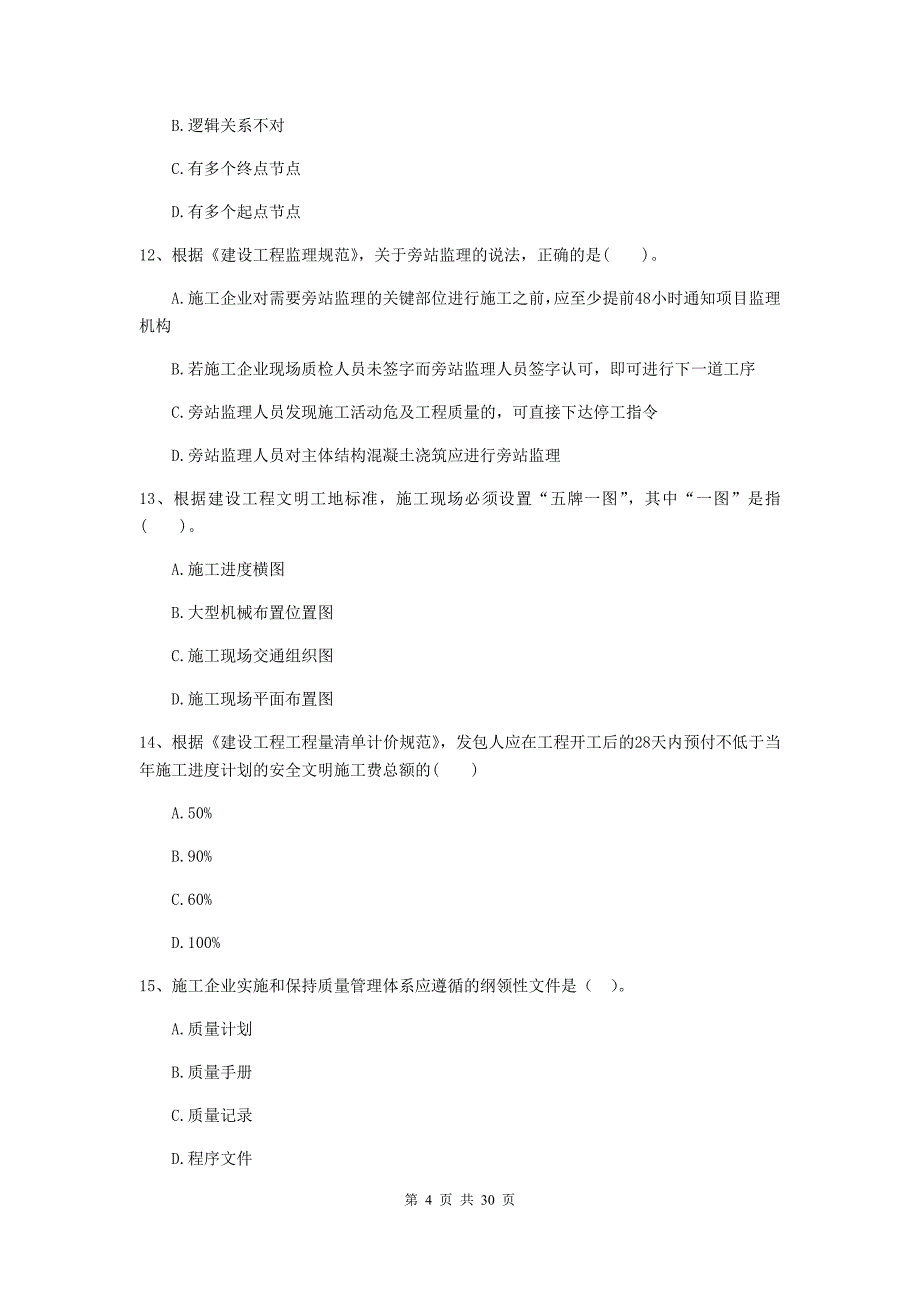 B. 逻辑关系不对

C. 有多个终点节点

D. 有多个起点节点

12、根据《建设工程监理规范》，关于旁站监理的说法，正确的是(　　)。

A. 施工企业对需要旁站监理的关键部位进行施工之前，应至少提前48小时通知项目监理机构

B. 若施工企业现场质检人员未签字而旁站监理人员签字认可，即可进行下一道工序

C. 旁站监理人员发现施工活动危及工程质量的，可直接下达停工指令

D. 旁站监理人员对主体结构混凝土浇筑应进行旁站监理

13、根据建设工程文明工地标准，施工现场必须设置“五牌一图”，其中“一图”是指(　　)。

A. 施工进度横图

B. 大型机械布置位置图

C. 施工现场交通组织图

D. 施工现场平面布置图

14、根据《建设工程工程量清单计价规范》，发包人应在工程开工后的28天内预付不低于当年施工进度计划的安全文明施工费总额的(　　)

A. 50%

B. 90%

C. 60%

D. 100%

15、施工企业实施和保持质量管理体系应遵循的纲领性文件是（　）。

A. 质量计划

B. 质量手册

C. 质量记录

D. 程序文件

第 4 页 共 30 页